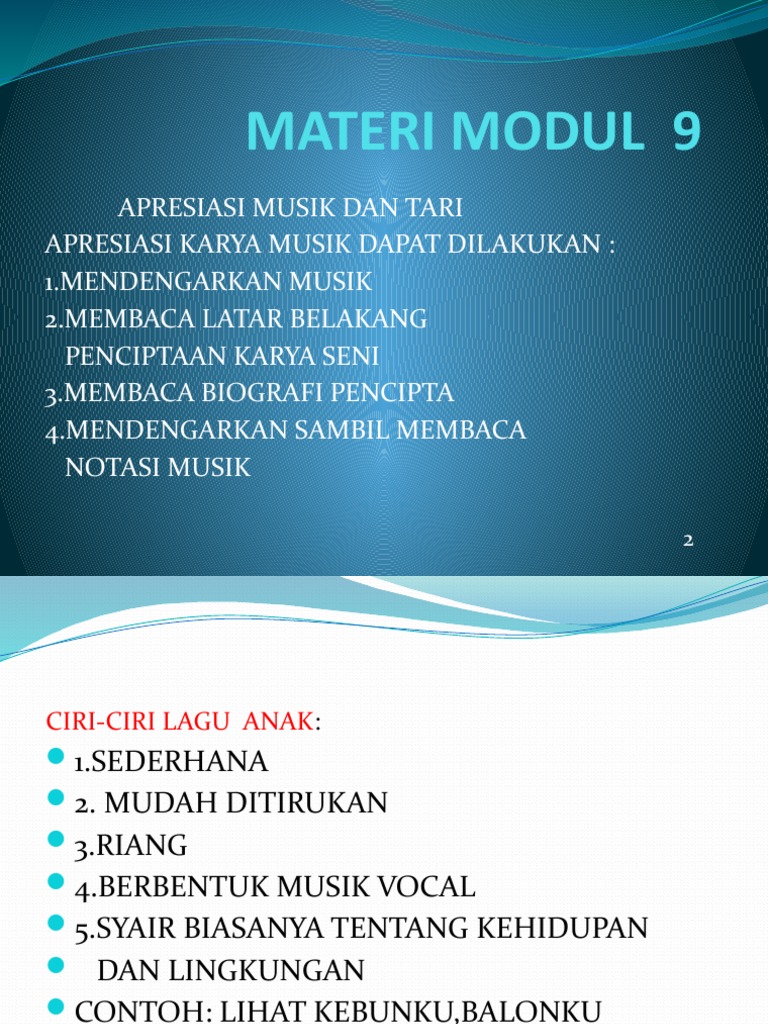 MATERI MODUL 9

APRESIASI MUSIK DAN TARI
APRESIASI KARYA MUSIK DAPAT DILAKUKAN :
1.MENDENGARKAN MUSIK
2.MEMBACA LATAR BELAKANG PENCIPTAAN KARYA SENI
3.MEMBACA BIOGRAFI PENCIPTA
4.MENDENGARKAN SAMBIL MEMBACA NOTASI MUSIK

2

CIRI-CIRI LAGU ANAK:
1.SEDERHANA
2. MUDAH DITIRUKAN
3.RIANG
4.BERBENTUK MUSIK VOCAL
5.SYAIR BIASANYA TENTANG KEHIDUPAN
DAN LINGKUNGAN
CONTOH: LIHAT KEBUNKU,BALONKU